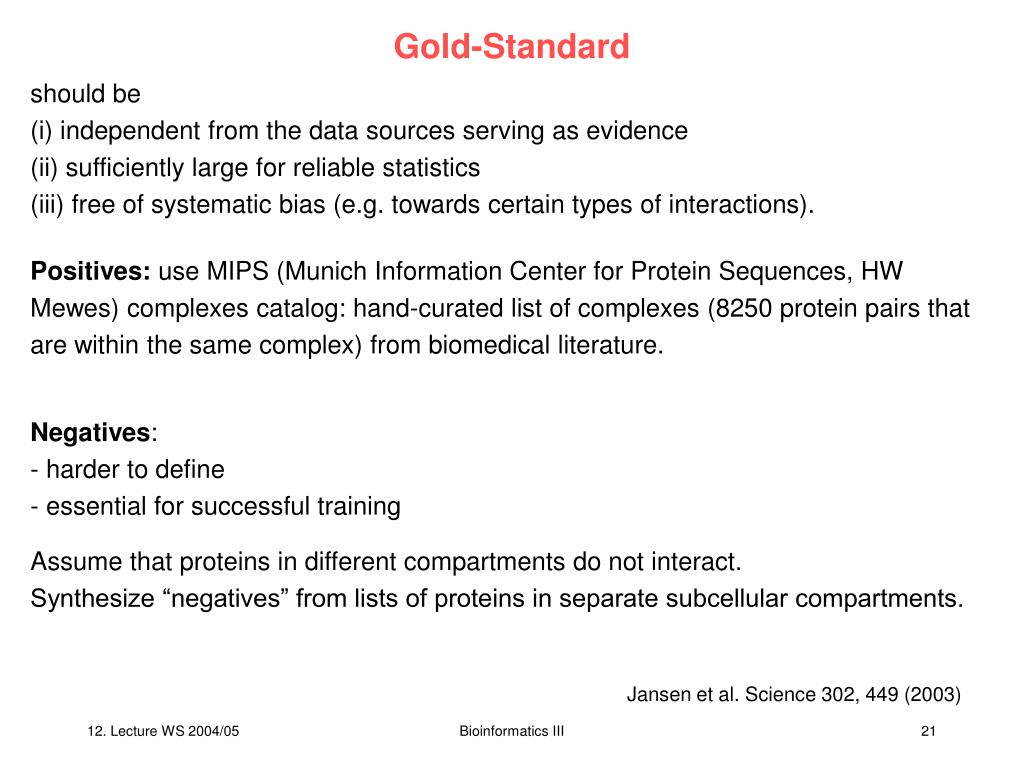 Gold-Standard

should be
(i) independent from the data sources serving as evidence
(ii) sufficiently large for reliable statistics
(iii) free of systematic bias (e.g. towards certain types of interactions).

Positives: use MIPS (Munich Information Center for Protein Sequences, HW Mewes) complexes catalog: hand-curated list of complexes (8250 protein pairs that are within the same complex) from biomedical literature.

Negatives:
- harder to define
- essential for successful training

Assume that proteins in different compartments do not interact.
Synthesize “negatives” from lists of proteins in separate subcellular compartments.

Jansen et al. Science 302, 449 (2003)

12. Lecture WS 2004/05

Bioinformatics III

21